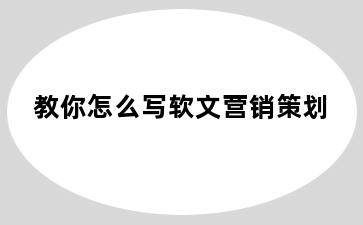 教你怎么写软文营销策划